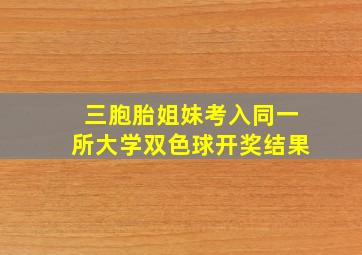 三胞胎姐妹考入同一所大学双色球开奖结果